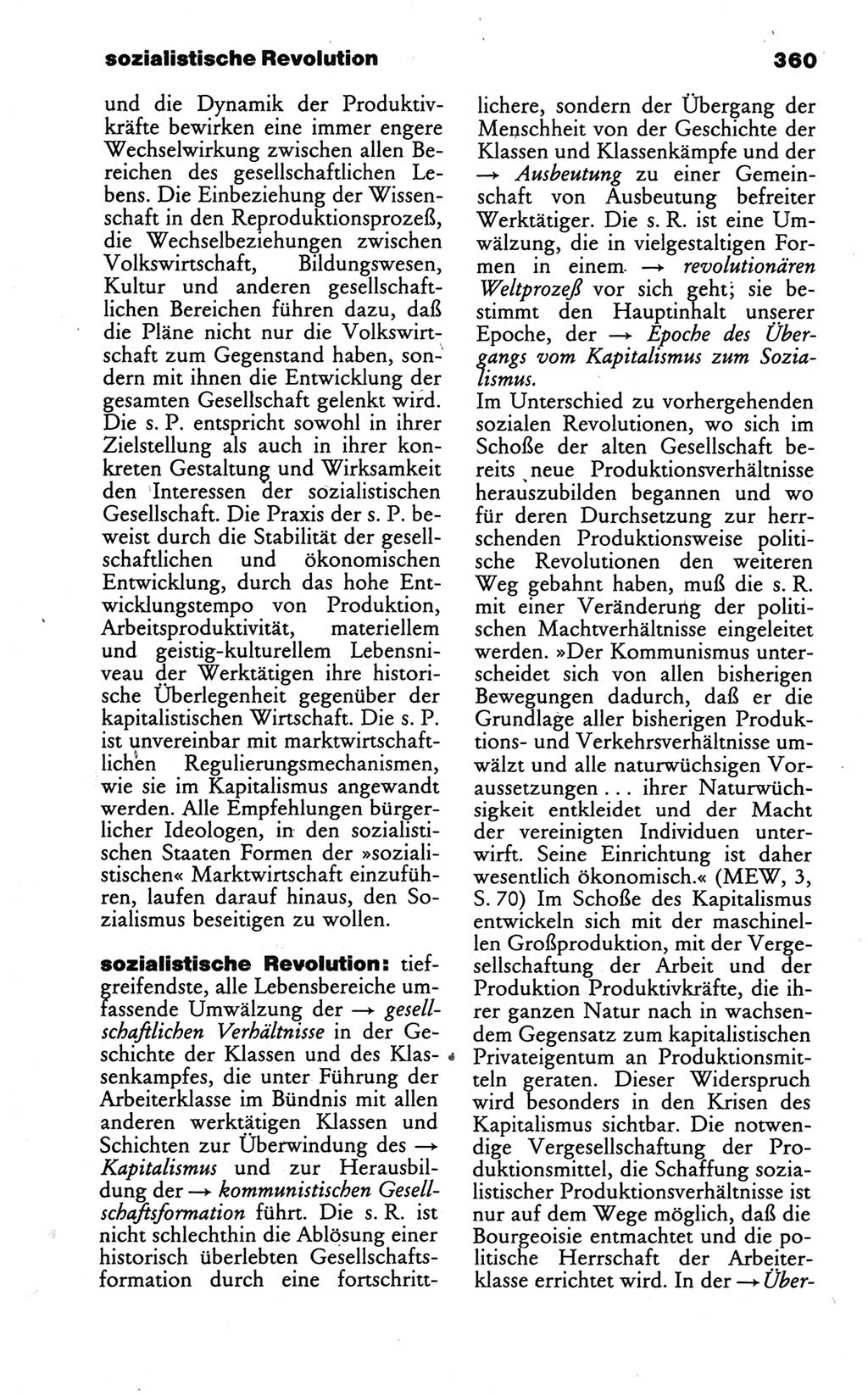 sozialistische Revolution 360

und die Dynamik der Produktivkräfte bewirken eine immer engere Wechselwirkung zwischen allen Bereichen des gesellschaftlichen Lebens. Die Einbeziehung der Wissenschaft in den Reproduktionsprozeß, die Wechselbeziehungen zwischen Volkswirtschaft, Bildungswesen, Kultur und anderen gesellschaftlichen Bereichen führen dazu, daß die Pläne nicht nur die Volkswirtschaft zum Gegenstand haben, sondern mit ihnen die Entwicklung der gesamten Gesellschaft gelenkt wird. Die s. P. entspricht sowohl in ihrer Zielstellung als auch in ihrer konkreten Gestaltung und Wirksamkeit den Interessen der sozialistischen Gesellschaft. Die Praxis der s. P. beweist durch die Stabilität der gesellschaftlichen und ökonomischen Entwicklung, durch das hohe Entwicklungstempo von Produktion, Arbeitsproduktivität, materiellem und geistig-kulturellem Lebensniveau der Werktätigen ihre historische Überlegenheit gegenüber der kapitalistischen Wirtschaft. Die s. P. ist unvereinbar mit marktwirtschaftlichen Regulierungsmechanismen, wie sie im Kapitalismus angewandt werden. Alle Empfehlungen bürgerlicher Ideologen, in den sozialistischen Staaten Formen der »sozialistischen« Marktwirtschaft einzuführen, laufen darauf hinaus, den Sozialismus beseitigen zu wollen.

sozialistische Revolution: tiefgreifendste, alle Lebensbereiche umfassende Umwälzung der → gesellschaftlichen Verhältnisse in der Geschichte der Klassen und des Klassenkampfes, die unter Führung der Arbeiterklasse im Bündnis mit allen anderen werktätigen Klassen und Schichten zur Überwindung des → Kapitalismus und zur Herausbildung der → kommunistischen Gesellschaftsformation führt. Die s. R. ist nicht schlechthin die Ablösung einer historisch überlebten Gesellschaftsformation durch eine fortschrittlichere, sondern der Übergang der Menschheit von der Geschichte der Klassen und Klassenkämpfe und der → Ausbeutung zu einer Gemeinschaft von Ausbeutung befreiter Werktätiger. Die s. R. ist eine Umwälzung, die in vielgestaltigen Formen in einem → revolutionären Weltprozeß vor sich geht; sie bestimmt den Hauptinhalt unserer Epoche, der → Epoche des Übergangs vom Kapitalismus zum Sozialismus.
Im Unterschied zu vorhergehenden sozialen Revolutionen, wo sich im Schoße der alten Gesellschaft bereits neue Produktionsverhältnisse herauszubilden begannen und wo für deren Durchsetzung zur herrschenden Produktionsweise politische Revolutionen den weiteren Weg gebahnt haben, muß die s. R. mit einer Veränderung der politischen Machtverhältnisse eingeleitet werden. »Der Kommunismus unterscheidet sich von allen bisherigen Bewegungen dadurch, daß er die Grundlage aller bisherigen Produktions- und Verkehrsverhältnisse umwälzt und alle naturwüchsigen Voraussetzungen ... ihrer Naturwüchsigkeit entkleidet und der Macht der vereinigten Individuen unterwirft. Seine Einrichtung ist daher wesentlich ökonomisch.« (MEW, 3, S. 70) Im Schoße des Kapitalismus entwickeln sich mit der maschinellen Großproduktion, mit der Vergesellschaftung der Arbeit und der Produktion Produktivkräfte, die ihrer ganzen Natur nach in wachsendem Gegensatz zum kapitalistischen Privateigentum an Produktionsmitteln geraten. Dieser Widerspruch wird besonders in den Krisen des Kapitalismus sichtbar. Die notwendige Vergesellschaftung der Produktionsmittel, die Schaffung sozialistischer Produktionsverhältnisse ist nur auf dem Wege möglich, daß die Bourgeoisie entmachtet und die politische Herrschaft der Arbeiterklasse errichtet wird. In der → Über-